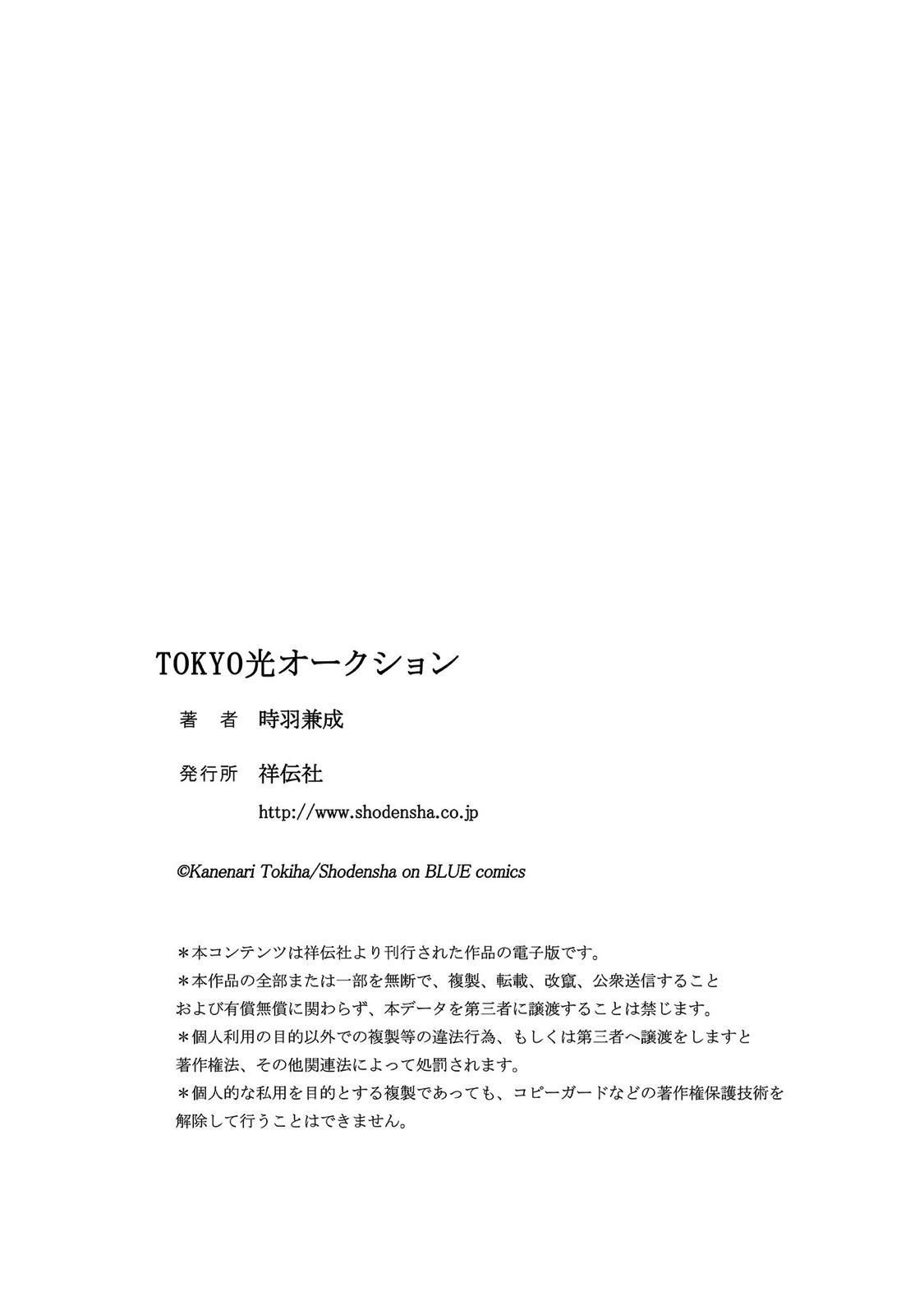 TOKYO光オークション

著　者　時羽兼成

発行所　祥伝社

http://www.shodensha.co.jp

©Kanenari Tokiha/Shodensha on BLUE comics

＊本コンテンツは祥伝社より刊行された作品の電子版です。
＊本作品の全部または一部を無断で、複製、転載、改竄、公衆送信すること
および有償無償に関わらず、本データを第三者に譲渡することは禁じます。
＊個人利用の目的以外での複製等の違法行為、もしくは第三者へ譲渡をしますと
著作権法、その他関連法によって処罰されます。
＊個人的な私用を目的とする複製であっても、コピーガードなどの著作権保護技術を
解除して行うことはできません。